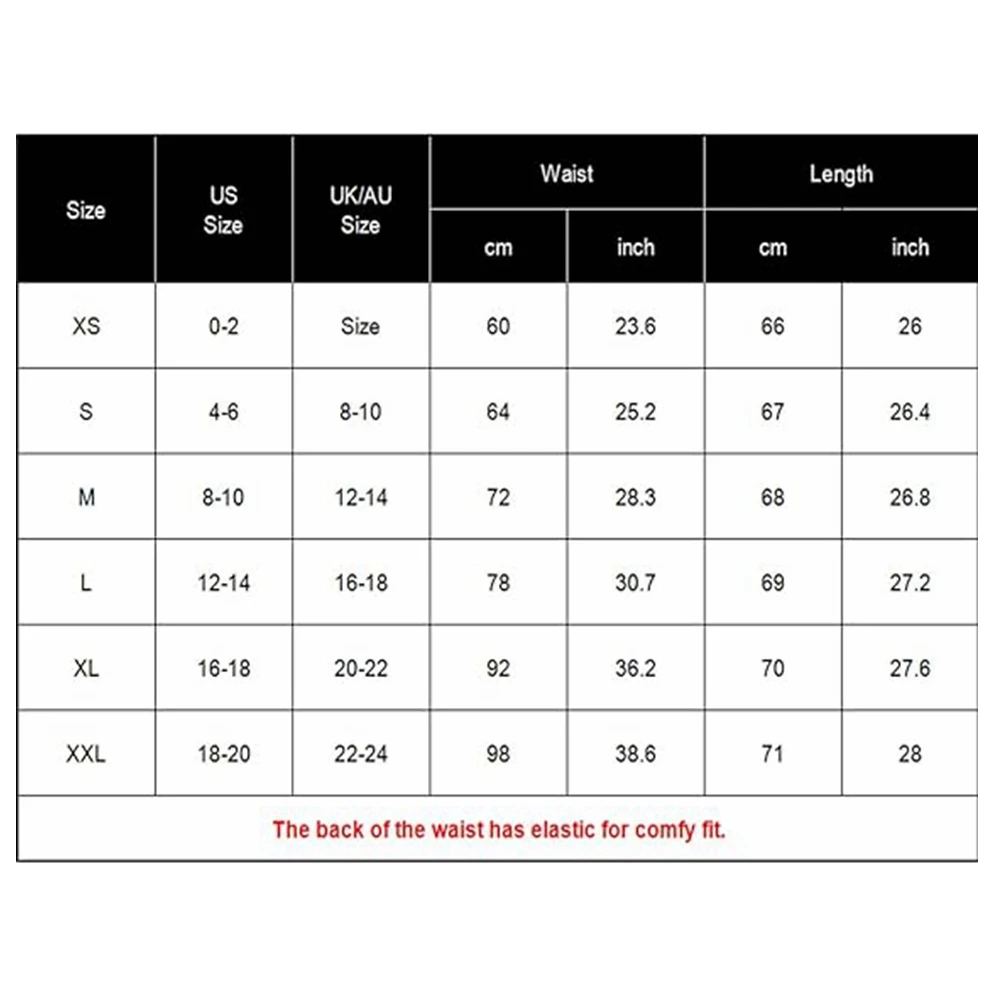 | Size | US Size | UK/AU Size | Waist cm | Waist inch | Length cm | Length inch |
|---|---|---|---|---|---|---|
| XS | 0-2 | Size | 60 | 23.6 | 66 | 26 |
| S | 4-6 | 8-10 | 64 | 25.2 | 67 | 26.4 |
| M | 8-10 | 12-14 | 72 | 28.3 | 68 | 26.8 |
| L | 12-14 | 16-18 | 78 | 30.7 | 69 | 27.2 |
| XL | 16-18 | 20-22 | 92 | 36.2 | 70 | 27.6 |
| XXL | 18-20 | 22-24 | 98 | 38.6 | 71 | 28 |

The back of the waist has elastic for comfy fit.